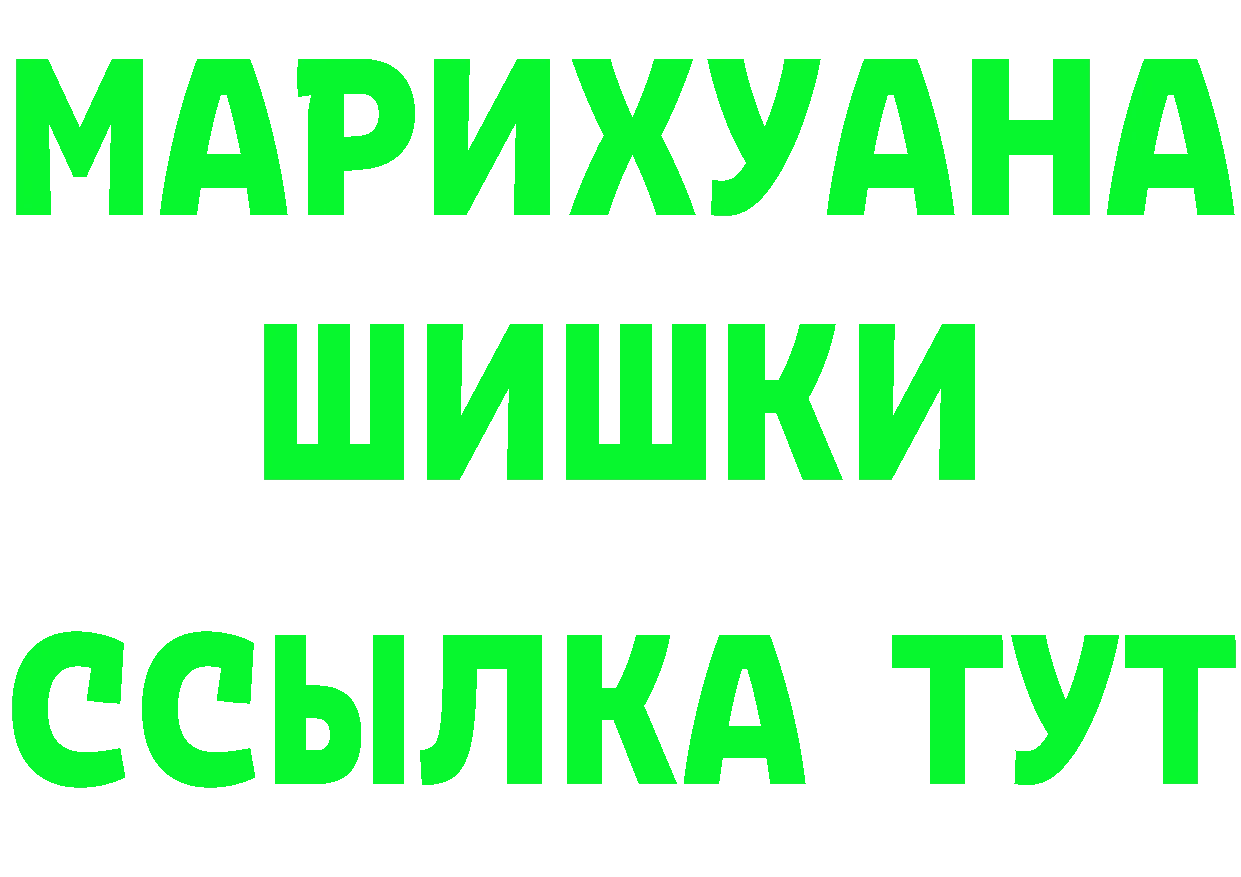 МАРИХУАНА
ШИШКИ
ССЫЛКА ТУТ